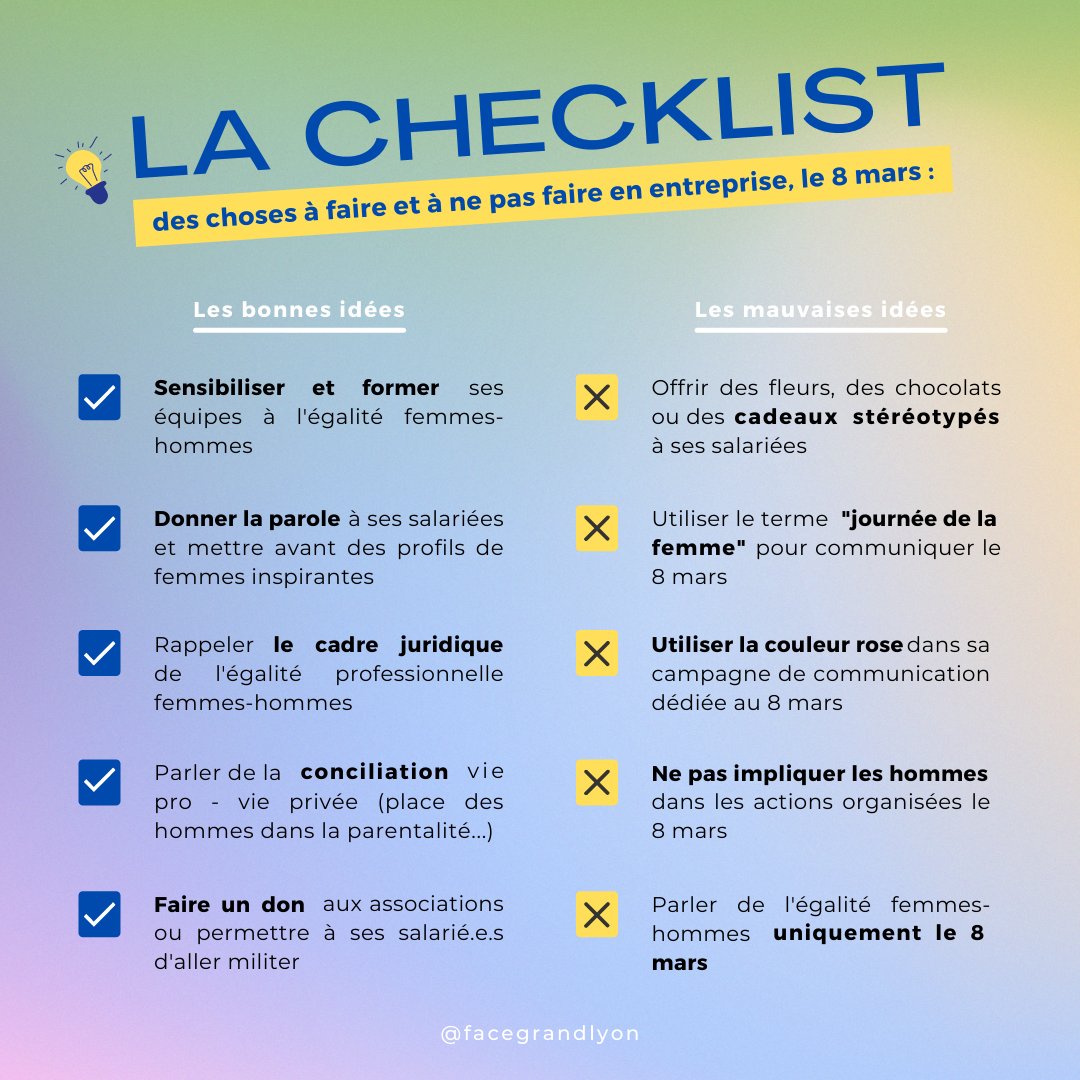 LA CHECKLIST

des choses à faire et à ne pas faire en entreprise, le 8 mars :

Les bonnes idées

Sensibiliser et former ses équipes à l'égalité femmes-hommes

Donner la parole à ses salariées et mettre avant des profils de femmes inspirantes

Rappeler le cadre juridique de l'égalité professionnelle femmes-hommes

Parler de la conciliation vie pro - vie privée (place des hommes dans la parentalité...)

Faire un don aux associations ou permettre à ses salarié.e.s d'aller militer

Les mauvaises idées

Offrir des fleurs, des chocolats ou des cadeaux stéréotypés à ses salariées

Utiliser le terme "journée de la femme" pour communiquer le 8 mars

Utiliser la couleur rose dans sa campagne de communication dédiée au 8 mars

Ne pas impliquer les hommes dans les actions organisées le 8 mars

Parler de l'égalité femmes-hommes uniquement le 8 mars

@facegrandlyon